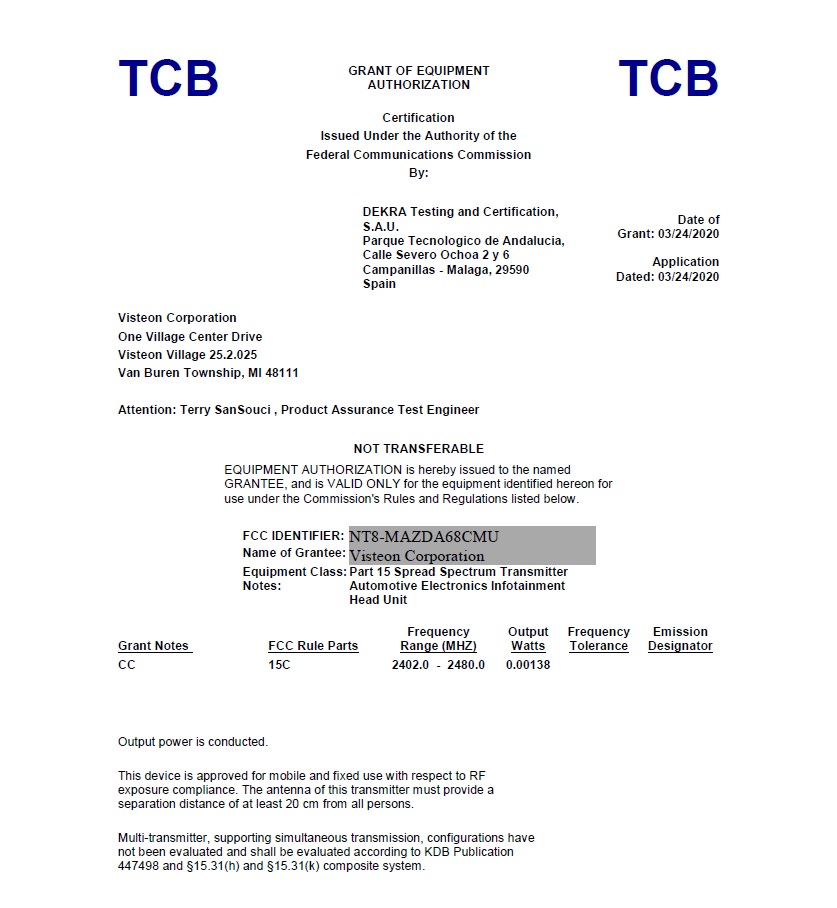 TCB

GRANT OF EQUIPMENT AUTHORIZATION

TCB

Certification
Issued Under the Authority of the
Federal Communications Commission
By:

DEKRA Testing and Certification, S.A.U.
Parque Tecnologico de Andalucia,
Calle Severo Ochoa 2 y 6
Campanillas - Malaga, 29590
Spain

Date of Grant: 03/24/2020

Application Dated: 03/24/2020

Visteon Corporation
One Village Center Drive
Visteon Village 25.2.025
Van Buren Township, MI 48111

Attention: Terry SanSouci , Product Assurance Test Engineer

NOT TRANSFERABLE

EQUIPMENT AUTHORIZATION is hereby issued to the named GRANTEE, and is VALID ONLY for the equipment identified hereon for use under the Commission's Rules and Regulations listed below.

FCC IDENTIFIER: NT8-MAZDA68CMU
Name of Grantee: Visteon Corporation
Equipment Class: Part 15 Spread Spectrum Transmitter
Notes: Automotive Electronics Infotainment Head Unit

| Grant Notes | FCC Rule Parts | Frequency Range (MHZ) | Output Watts | Frequency Tolerance | Emission Designator |
|---|---|---|---|---|---|
| CC | 15C | 2402.0 - 2480.0 | 0.00138 | | |

Output power is conducted.

This device is approved for mobile and fixed use with respect to RF exposure compliance. The antenna of this transmitter must provide a separation distance of at least 20 cm from all persons.

Multi-transmitter, supporting simultaneous transmission, configurations have not been evaluated and shall be evaluated according to KDB Publication 447498 and §15.31(h) and §15.31(k) composite system.